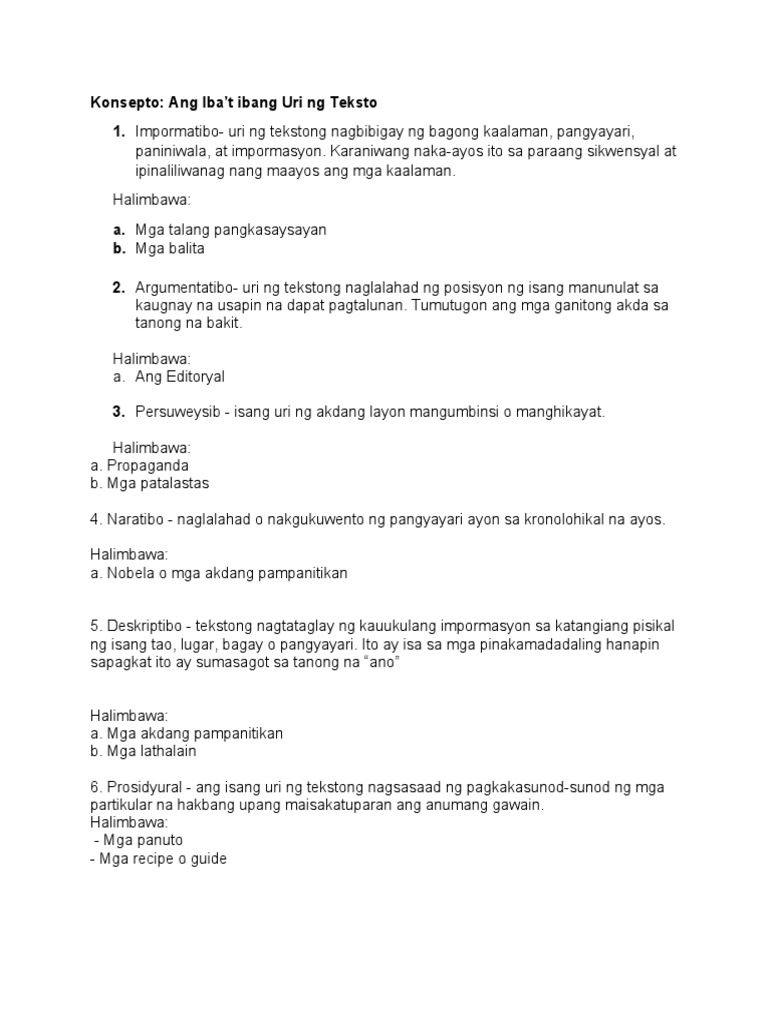 Konsepto: Ang Iba't ibang Uri ng Teksto

1. Impormatibo- uri ng tekstong nagbibigay ng bagong kaalaman, pangyayari, paniniwala, at impormasyon. Karaniwang naka-ayos ito sa paraang sikwensyal at ipinaliliwanag nang maayos ang mga kaalaman.

Halimbawa:

a. Mga talang pangkasaysayan
b. Mga balita

2. Argumentatibo- uri ng tekstong naglalahad ng posisyon ng isang manunulat sa kaugnay na usapin na dapat pagtalunan. Tumutugon ang mga ganitong akda sa tanong na bakit.

Halimbawa:
a. Ang Editoryal

3. Persuweysib - isang uri ng akdang layon mangumbinsi o manghikayat.

Halimbawa:
a. Propaganda
b. Mga patalastas

4. Naratibo - naglalahad o nakgukuwento ng pangyayari ayon sa kronolohikal na ayos.

Halimbawa:
a. Nobela o mga akdang pampanitikan

5. Deskriptibo - tekstong nagtataglay ng kauukulang impormasyon sa katangiang pisikal ng isang tao, lugar, bagay o pangyayari. Ito ay isa sa mga pinakamadadaling hanapin sapagkat ito ay sumasagot sa tanong na "ano"

Halimbawa:
a. Mga akdang pampanitikan
b. Mga lathalain

6. Prosidyural - ang isang uri ng tekstong nagsasaad ng pagkakasunod-sunod ng mga partikular na hakbang upang maisakatuparan ang anumang gawain.
Halimbawa:
- Mga panuto
- Mga recipe o guide